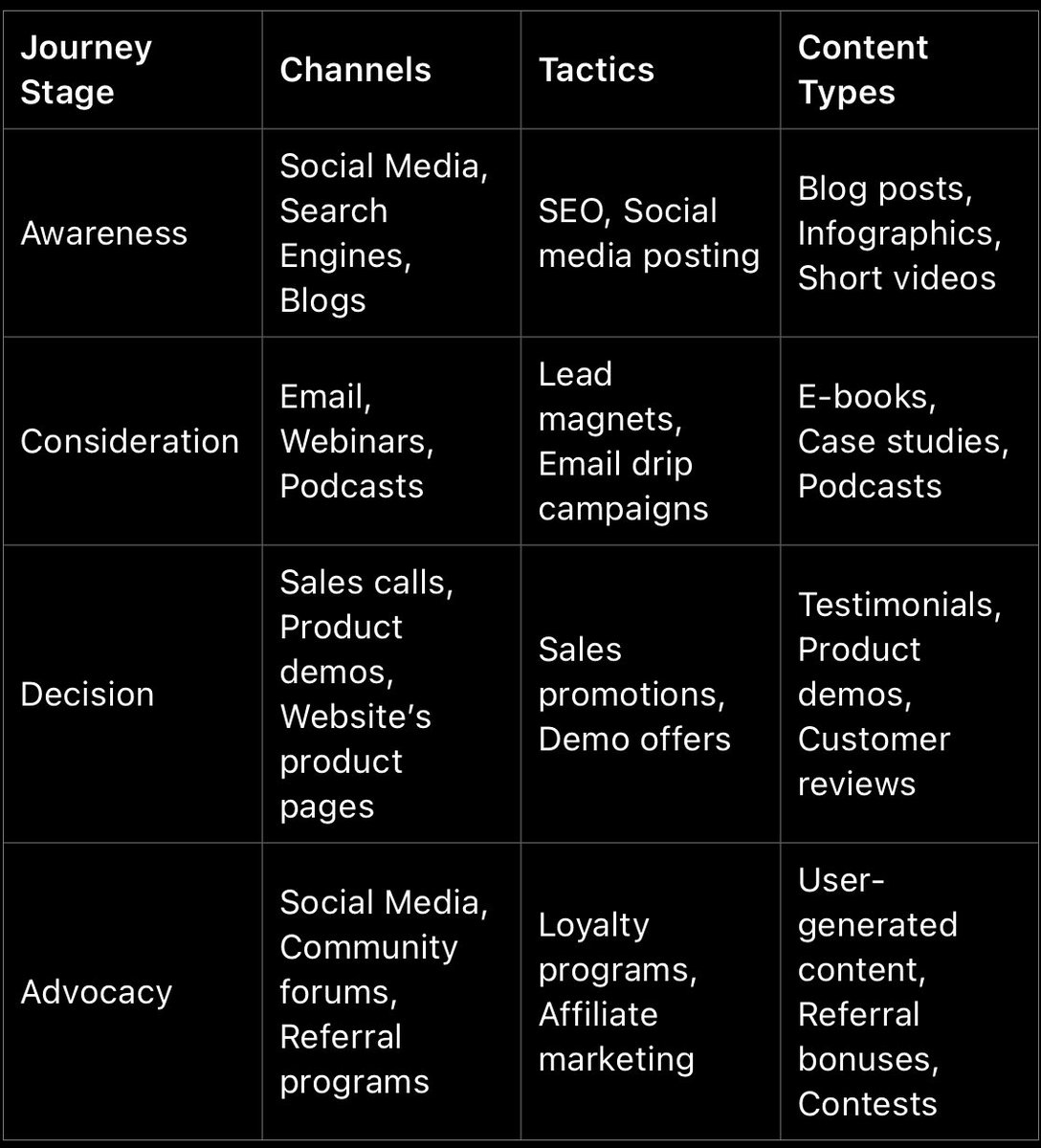 | Journey Stage | Channels | Tactics | Content Types |
|---|---|---|---|
| Awareness | Social Media, Search Engines, Blogs | SEO, Social media posting | Blog posts, Infographics, Short videos |
| Consideration | Email, Webinars, Podcasts | Lead magnets, Email drip campaigns | E-books, Case studies, Podcasts |
| Decision | Sales calls, Product demos, Website's product pages | Sales promotions, Demo offers | Testimonials, Product demos, Customer reviews |
| Advocacy | Social Media, Community forums, Referral programs | Loyalty programs, Affiliate marketing | User-generated content, Referral bonuses, Contests |